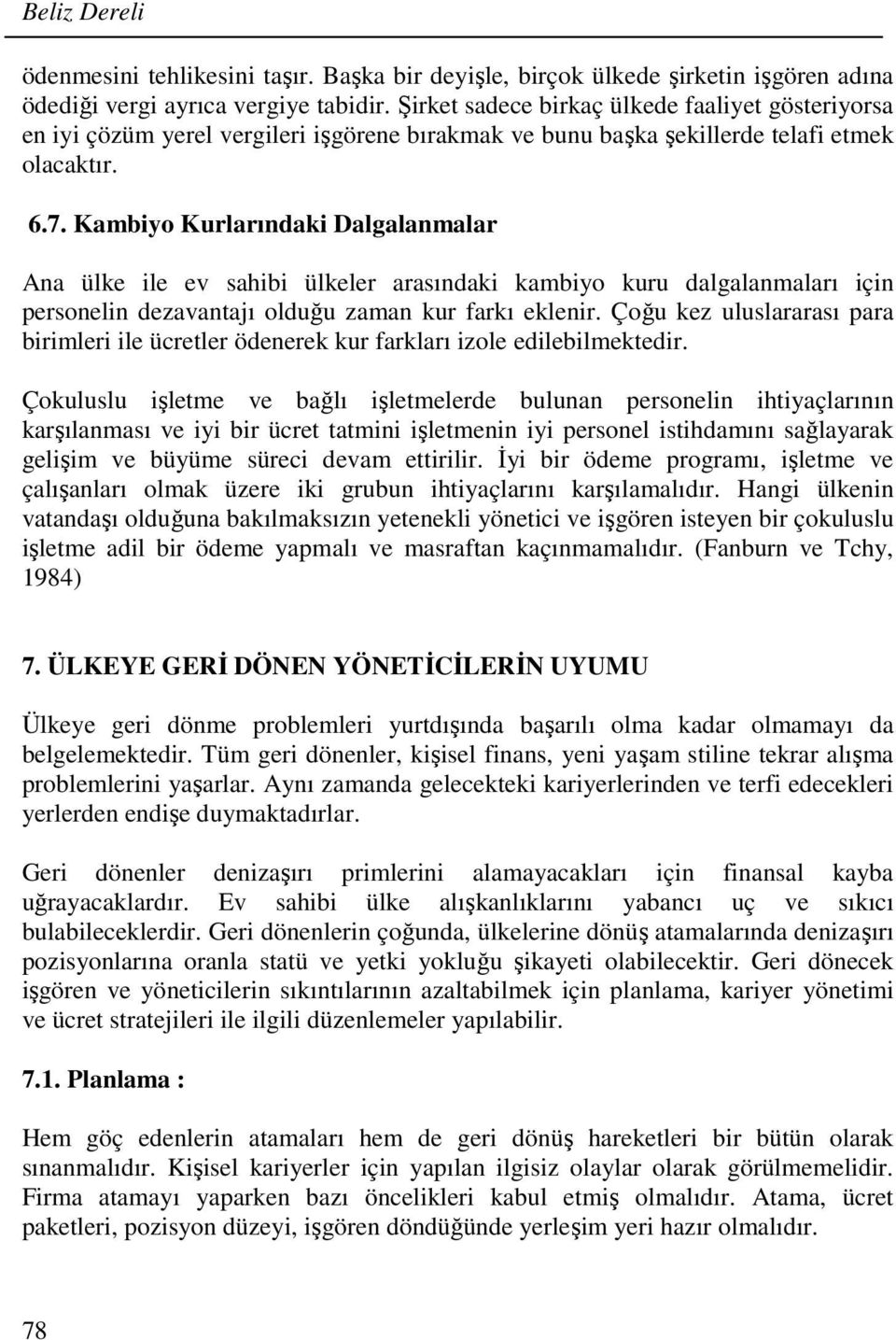 Beliz Dereli

ödenmesini tehlikesini taşır. Başka bir deyişle, birçok ülkede şirketin işgören adına ödediği vergi ayrıca vergiye tabidir. Şirket sadece birkaç ülkede faaliyet gösteriyorsa en iyi çözüm yerel vergileri işgörene bırakmak ve bunu başka şekillerde telafi etmek olacaktır.

6.7. Kambiyo Kurlarındaki Dalgalanmalar

Ana ülke ile ev sahibi ülkeler arasındaki kambiyo kuru dalgalanmaları için personelin dezavantajı olduğu zaman kur farkı eklenir. Çoğu kez uluslararası para birimleri ile ücretler ödenerek kur farkları izole edilebilmektedir.

Çokuluslu işletme ve bağlı işletmelerde bulunan personelin ihtiyaçlarının karşılanması ve iyi bir ücret tatmini işletmenin iyi personel istihdamını sağlayarak gelişim ve büyüme süreci devam ettirilir. İyi bir ödeme programı, işletme ve çalışanları olmak üzere iki grubun ihtiyaçlarını karşılamalıdır. Hangi ülkenin vatandaşı olduğuna bakılmaksızın yetenekli yönetici ve işgören isteyen bir çokuluslu işletme adil bir ödeme yapmalı ve masraftan kaçınmamalıdır. (Fanburn ve Tchy, 1984)

7. ÜLKEYE GERİ DÖNEN YÖNETİCİLERİN UYUMU

Ülkeye geri dönme problemleri yurtdışında başarılı olma kadar olmamayı da belgelemektedir. Tüm geri dönenler, kişisel finans, yeni yaşam stiline tekrar alışma problemlerini yaşarlar. Aynı zamanda gelecekteki kariyerlerinden ve terfi edecekleri yerlerden endişe duymaktadırlar.

Geri dönenler denizaşırı primlerini alamayacakları için finansal kayba uğrayacaklardır. Ev sahibi ülke alışkanlıklarını yabancı uç ve sıkıcı bulabileceklerdir. Geri dönenlerin çoğunda, ülkelerine dönüş atamalarında denizaşırı pozisyonlarına oranla statü ve yetki yokluğu şikayeti olabilecektir. Geri dönecek işgören ve yöneticilerin sıkıntılarının azaltabilmek için planlama, kariyer yönetimi ve ücret stratejileri ile ilgili düzenlemeler yapılabilir.

7.1. Planlama :

Hem göç edenlerin atamaları hem de geri dönüş hareketleri bir bütün olarak sınanmalıdır. Kişisel kariyerler için yapılan ilgisiz olaylar olarak görülmemelidir. Firma atamayı yaparken bazı öncelikleri kabul etmiş olmalıdır. Atama, ücret paketleri, pozisyon düzeyi, işgören döndüğünde yerleşim yeri hazır olmalıdır.

78